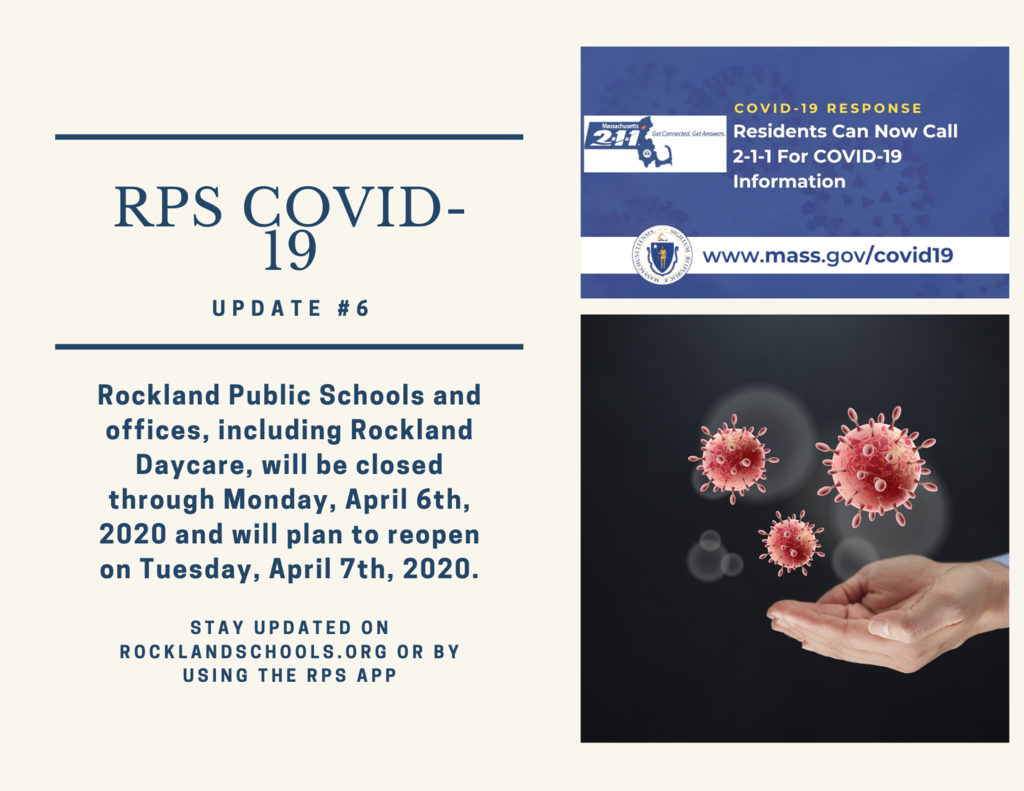 RPS COVID-19

UPDATE #6

Rockland Public Schools and offices, including Rockland Daycare, will be closed through Monday, April 6th, 2020 and will plan to reopen on Tuesday, April 7th, 2020.

STAY UPDATED ON ROCKLANDSCHOOLS.ORG OR BY USING THE RPS APP

Massachusetts 2-1-1 Get Connected. Get Answers.

COVID-19 RESPONSE

Residents Can Now Call 2-1-1 For COVID-19 Information

www.mass.gov/covid19